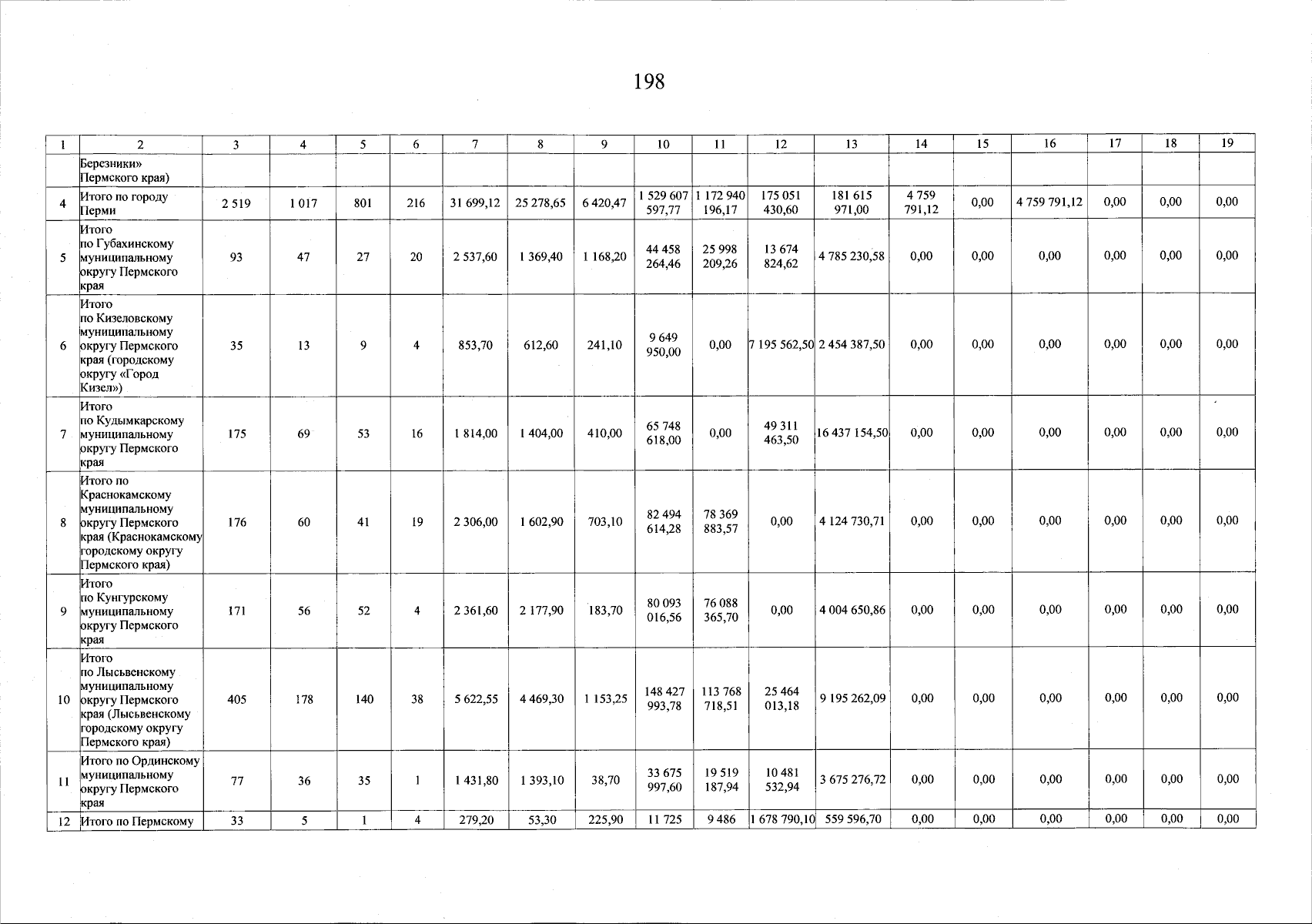 198

| 1 | 2 | 3 | 4 | 5 | 6 | 7 | 8 | 9 | 10 | 11 | 12 | 13 | 14 | 15 | 16 | 17 | 18 | 19 |
|---|---|---|---|---|---|---|---|---|---|---|---|---|---|---|---|---|---|---|
| | Березники» Пермского края) | | | | | | | | | | | | | | | | | |
| 4 | Итого по городу Перми | 2 519 | 1 017 | 801 | 216 | 31 699,12 | 25 278,65 | 6 420,47 | 1 529 607 597,77 | 1 172 940 196,17 | 175 051 430,60 | 181 615 971,00 | 4 759 791,12 | 0,00 | 4 759 791,12 | 0,00 | 0,00 | 0,00 |
| 5 | Итого по Губахинскому муниципальному округу Пермского края | 93 | 47 | 27 | 20 | 2 537,60 | 1 369,40 | 1 168,20 | 44 458 264,46 | 25 998 209,26 | 13 674 824,62 | 4 785 230,58 | 0,00 | 0,00 | 0,00 | 0,00 | 0,00 | 0,00 |
| 6 | Итого по Кизеловскому муниципальному округу Пермского края (городскому округу «Город Кизел») | 35 | 13 | 9 | 4 | 853,70 | 612,60 | 241,10 | 9 649 950,00 | 0,00 | 7 195 562,50 | 2 454 387,50 | 0,00 | 0,00 | 0,00 | 0,00 | 0,00 | 0,00 |
| 7 | Итого по Кудымкарскому муниципальному округу Пермского края | 175 | 69 | 53 | 16 | 1 814,00 | 1 404,00 | 410,00 | 65 748 618,00 | 0,00 | 49 311 463,50 | 16 437 154,50 | 0,00 | 0,00 | 0,00 | 0,00 | 0,00 | 0,00 |
| 8 | Итого по Краснокамскому муниципальному округу Пермского края (Краснокамскому городскому округу Пермского края) | 176 | 60 | 41 | 19 | 2 306,00 | 1 602,90 | 703,10 | 82 494 614,28 | 78 369 883,57 | 0,00 | 4 124 730,71 | 0,00 | 0,00 | 0,00 | 0,00 | 0,00 | 0,00 |
| 9 | Итого по Кунгурскому муниципальному округу Пермского края | 171 | 56 | 52 | 4 | 2 361,60 | 2 177,90 | 183,70 | 80 093 016,56 | 76 088 365,70 | 0,00 | 4 004 650,86 | 0,00 | 0,00 | 0,00 | 0,00 | 0,00 | 0,00 |
| 10 | Итого по Лысьвенскому муниципальному округу Пермского края (Лысьвенскому городскому округу Пермского края) | 405 | 178 | 140 | 38 | 5 622,55 | 4 469,30 | 1 153,25 | 148 427 993,78 | 113 768 718,51 | 25 464 013,18 | 9 195 262,09 | 0,00 | 0,00 | 0,00 | 0,00 | 0,00 | 0,00 |
| 11 | Итого по Ординскому муниципальному округу Пермского края | 77 | 36 | 35 | 1 | 1 431,80 | 1 393,10 | 38,70 | 33 675 997,60 | 19 519 187,94 | 10 481 532,94 | 3 675 276,72 | 0,00 | 0,00 | 0,00 | 0,00 | 0,00 | 0,00 |
| 12 | Итого по Пермскому | 33 | 5 | 1 | 4 | 279,20 | 53,30 | 225,90 | 11 725 | 9 486 | 1 678 790,10 | 559 596,70 | 0,00 | 0,00 | 0,00 | 0,00 | 0,00 | 0,00 |